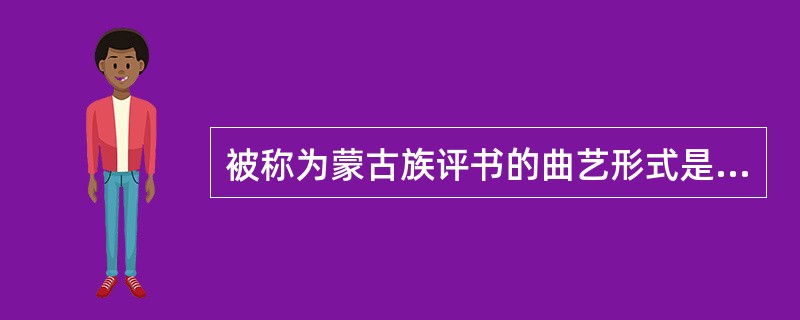 被称为蒙古族评书的曲艺形式是...